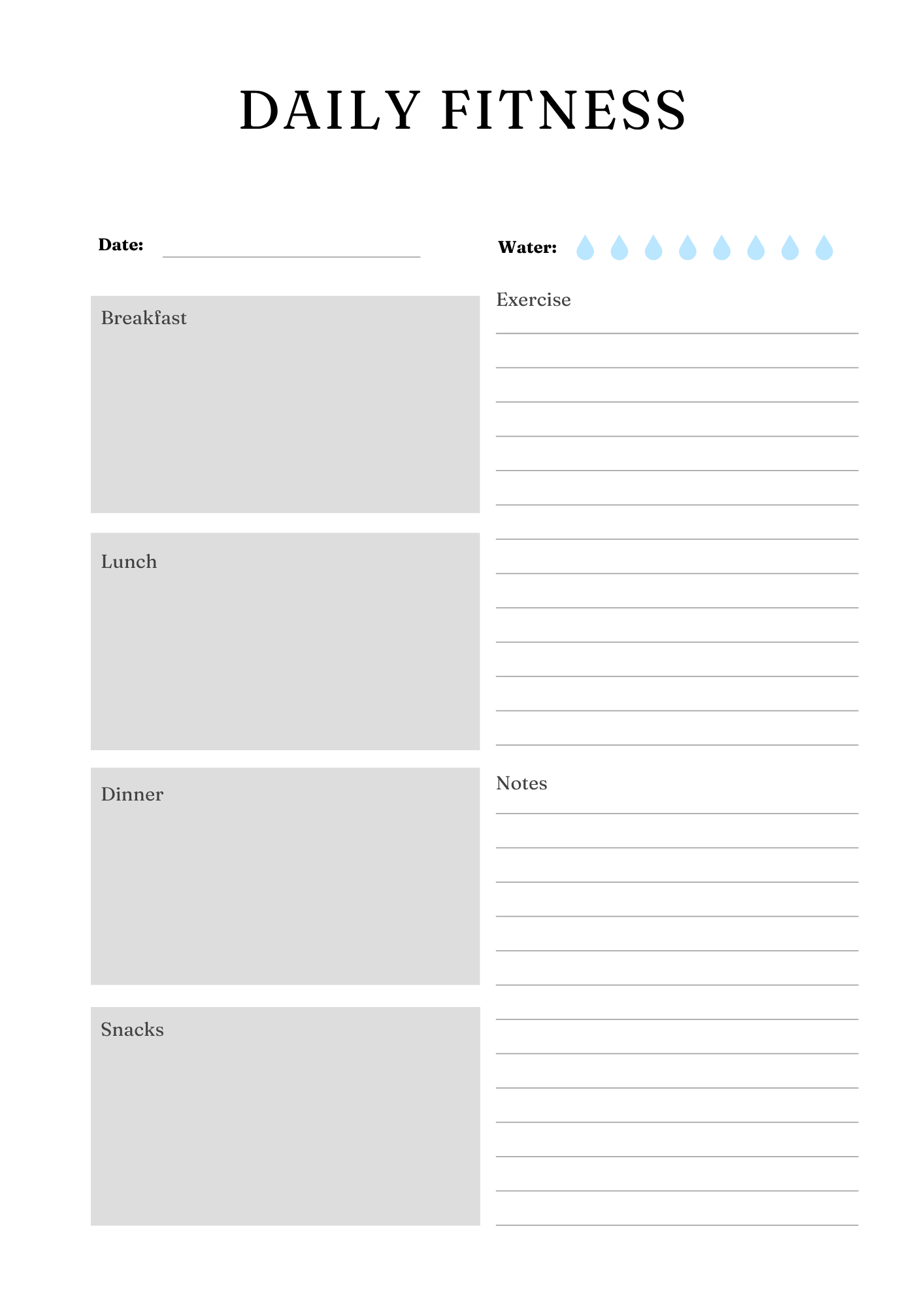 DAILY FITNESS

Date:

Water:

Breakfast

Lunch

Dinner

Snacks

Exercise

Notes